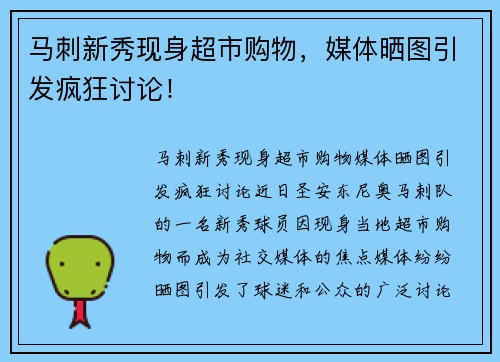 马刺新秀现身超市购物，媒体晒图引发疯狂讨论！

马刺新秀现身超市购物媒体晒图引发疯狂讨论近日圣安东尼奥马刺队的一名新秀球员因现身当地超市购物而成为社交媒体的焦点媒体纷纷晒图引发了球迷和公众的广泛讨论